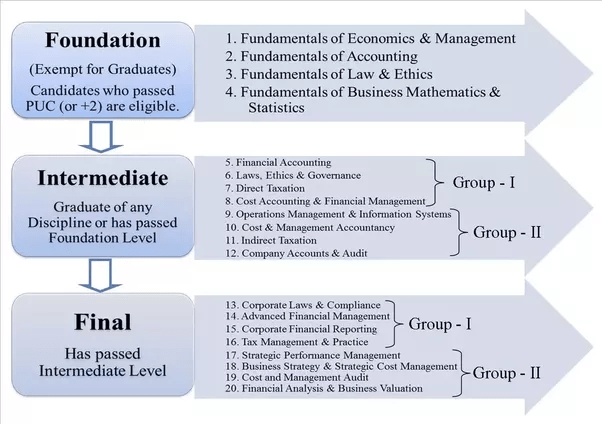 Foundation

(Exempt for Graduates)

Candidates who passed PUC (or +2) are eligible.

1. Fundamentals of Economics & Management
2. Fundamentals of Accounting
3. Fundamentals of Law & Ethics
4. Fundamentals of Business Mathematics & Statistics

Intermediate

Graduate of any Discipline or has passed Foundation Level

5. Financial Accounting
6. Laws, Ethics & Governance
7. Direct Taxation
8. Cost Accounting & Financial Management

Group - I

9. Operations Management & Information Systems
10. Cost & Management Accountancy
11. Indirect Taxation
12. Company Accounts & Audit

Group - II

Final

Has passed Intermediate Level

13. Corporate Laws & Compliance
14. Advanced Financial Management
15. Corporate Financial Reporting
16. Tax Management & Practice

Group - I

17. Strategic Performance Management
18. Business Strategy & Strategic Cost Management
19. Cost and Management Audit
20. Financial Analysis & Business Valuation

Group - II